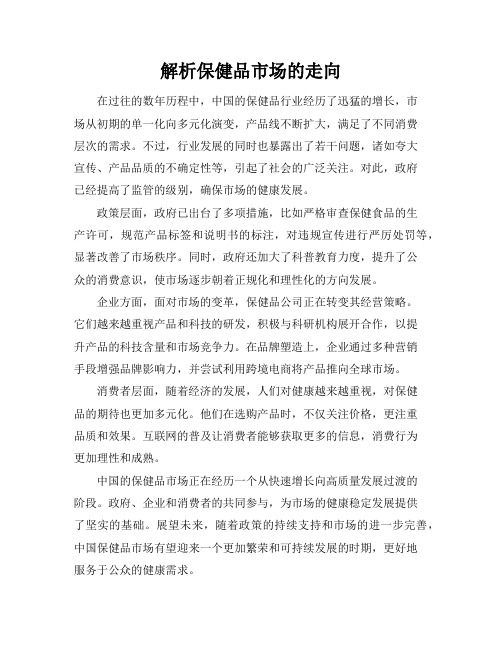 解析保健品市场的走向

在过往的数年历程中，中国的保健品行业经历了迅猛的增长，市场从初期的单一化向多元化演变，产品线不断扩大，满足了不同消费层次的需求。不过，行业发展的同时也暴露出了若干问题，诸如夸大宣传、产品品质的不确定性等，引起了社会的广泛关注。对此，政府已经提高了监管的级别，确保市场的健康发展。

政策层面，政府已出台了多项措施，比如严格审查保健食品的生产许可，规范产品标签和说明书的标注，对违规宣传进行严厉处罚等，显著改善了市场秩序。同时，政府还加大了科普教育力度，提升了公众的消费意识，使市场逐步朝着正规化和理性化的方向发展。

企业方面，面对市场的变革，保健品公司正在转变其经营策略。它们越来越重视产品和科技的研发，积极与科研机构展开合作，以提升产品的科技含量和市场竞争力。在品牌塑造上，企业通过多种营销手段增强品牌影响力，并尝试利用跨境电商将产品推向全球市场。

消费者层面，随着经济的发展，人们对健康越来越重视，对保健品的期待也更加多元化。他们在选购产品时，不仅关注价格，更注重品质和效果。互联网的普及让消费者能够获取更多的信息，消费行为更加理性和成熟。

中国的保健品市场正在经历一个从快速增长向高质量发展过渡的阶段。政府、企业和消费者的共同参与，为市场的健康稳定发展提供了坚实的基础。展望未来，随着政策的持续支持和市场的进一步完善，中国保健品市场有望迎来一个更加繁荣和可持续发展的时期，更好地服务于公众的健康需求。